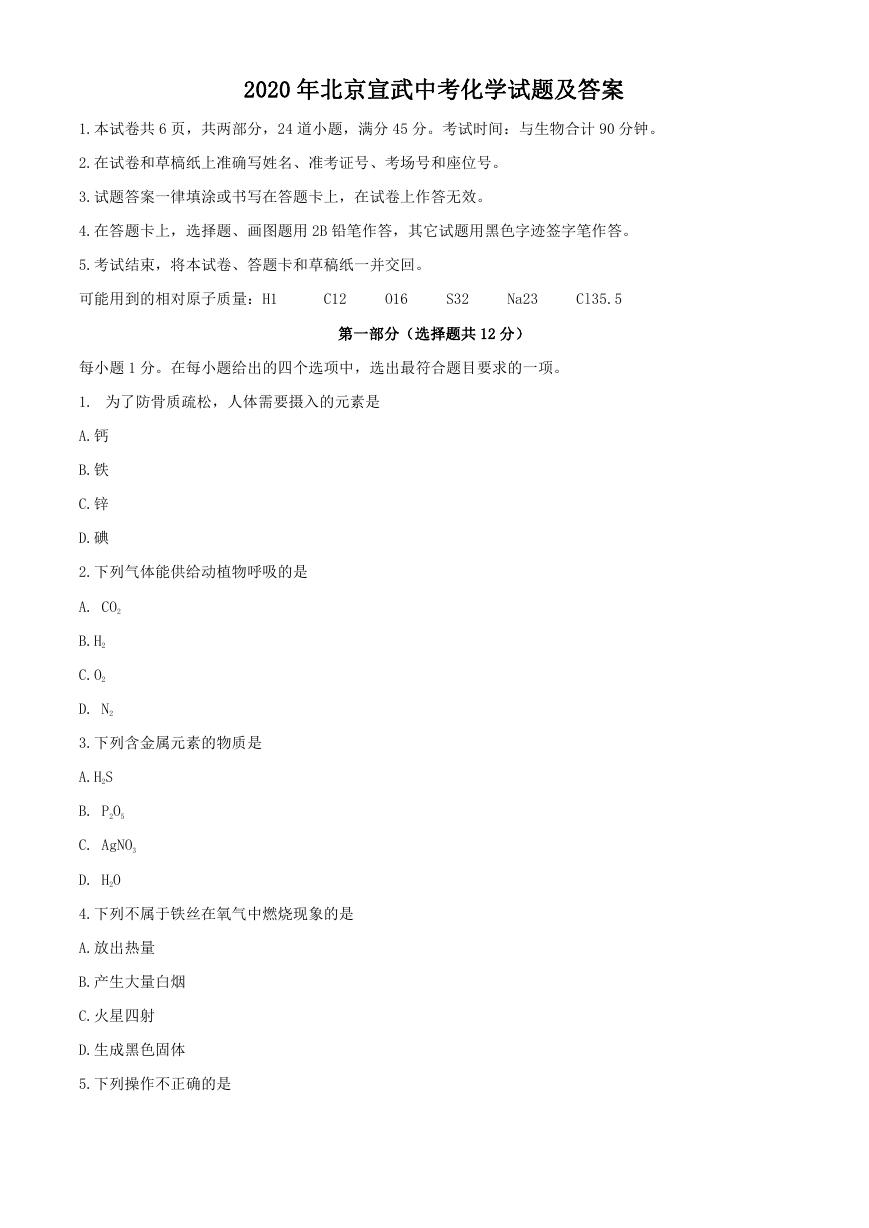 2020年北京宣武中考化学试题及答案

1.本试卷共6页，共两部分，24道小题，满分45分。考试时间：与生物合计90分钟。

2.在试卷和草稿纸上准确写姓名、准考证号、考场号和座位号。

3.试题答案一律填涂或书写在答题卡上，在试卷上作答无效。

4.在答题卡上，选择题、画图题用2B铅笔作答，其它试题用黑色字迹签字笔作答。

5.考试结束，将本试卷、答题卡和草稿纸一并交回。

可能用到的相对原子质量：H1 C12 O16 S32 Na23 Cl35.5

第一部分（选择题共12分）

每小题1分。在每小题给出的四个选项中，选出最符合题目要求的一项。

1. 为了防骨质疏松，人体需要摄入的元素是

A.钙

B.铁

C.锌

D.碘

2.下列气体能供给动植物呼吸的是

A. $CO_2$

B.$H_2$

C.$O_2$

D. $N_2$

3.下列含金属元素的物质是

A.$H_2S$

B. $P_2O_5$

C. $AgNO_3$

D. $H_2O$

4.下列不属于铁丝在氧气中燃烧现象的是

A.放出热量

B.产生大量白烟

C.火星四射

D.生成黑色固体

5.下列操作不正确的是